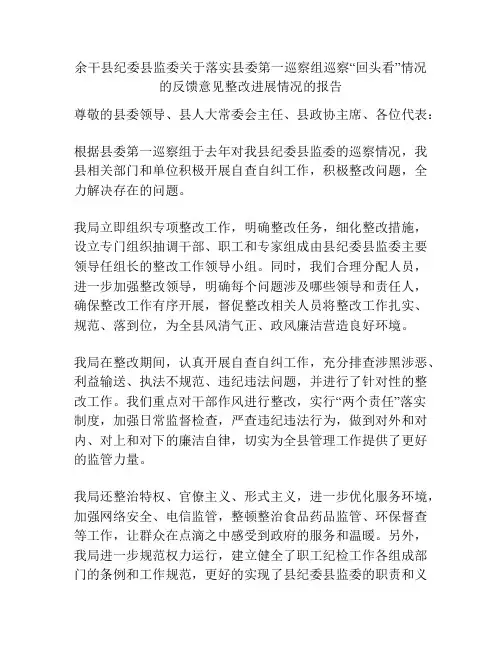 余干县纪委县监委关于落实县委第一巡察组巡察“回头看”情况的反馈意见整改进展情况的报告

尊敬的县委领导、县人大常委会主任、县政协主席、各位代表：

根据县委第一巡察组于去年对我县纪委县监委的巡察情况，我县相关部门和单位积极开展自查自纠工作，积极整改问题，全力解决存在的问题。

我局立即组织专项整改工作，明确整改任务，细化整改措施，设立专门组织抽调干部、职工和专家组成由县纪委县监委主要领导任组长的整改工作领导小组。同时，我们合理分配人员，进一步加强整改领导，明确每个问题涉及哪些领导和责任人，确保整改工作有序开展，督促整改相关人员将整改工作扎实、规范、落到位，为全县风清气正、政风廉洁营造良好环境。

我局在整改期间，认真开展自查自纠工作，充分排查涉黑涉恶、利益输送、执法不规范、违纪违法问题，并进行了针对性的整改工作。我们重点对干部作风进行整改，实行“两个责任”落实制度，加强日常监督检查，严查违纪违法行为，做到对外和对内、对上和对下的廉洁自律，切实为全县管理工作提供了更好的监管力量。

我局还整治特权、官僚主义、形式主义，进一步优化服务环境，加强网络安全、电信监管，整顿整治食品药品监管、环保督查等工作，让群众在点滴之中感受到政府的服务和温暖。另外，我局进一步规范权力运行，建立健全了职工纪检工作各组成部门的条例和工作规范，更好的实现了县纪委县监委的职责和义